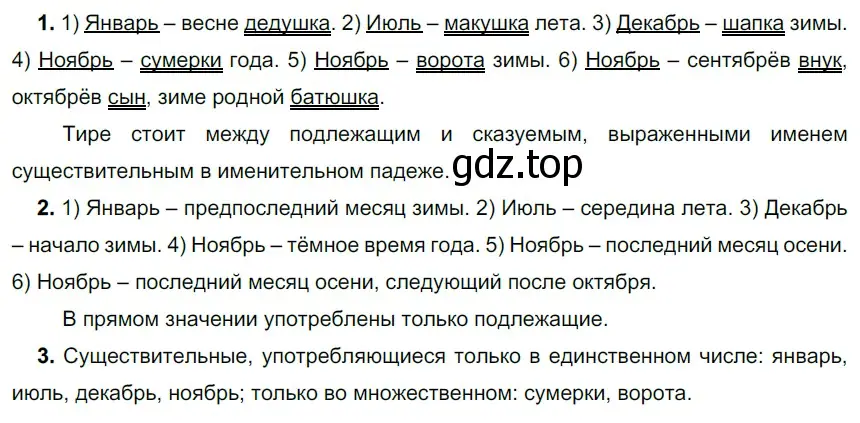 **1.** 1) Январь – весне дедушка. 2) Июль – макушка лета. 3) Декабрь – шапка зимы. 4) Ноябрь – сумерки года. 5) Ноябрь – ворота зимы. 6) Ноябрь – сентябрёв внук, октябрёв сын, зиме родной батюшка.

Тире стоит между подлежащим и сказуемым, выраженными именем существительным в именительном падеже. gdz.top

**2.** 1) Январь – предпоследний месяц зимы. 2) Июль – середина лета. 3) Декабрь – начало зимы. 4) Ноябрь – тёмное время года. 5) Ноябрь – последний месяц осени. 6) Ноябрь – последний месяц осени, следующий после октября.

В прямом значении употреблены только подлежащие.

**3.** Существительные, употребляющиеся только в единственном числе: январь, июль, декабрь, ноябрь; только во множественном: сумерки, ворота.